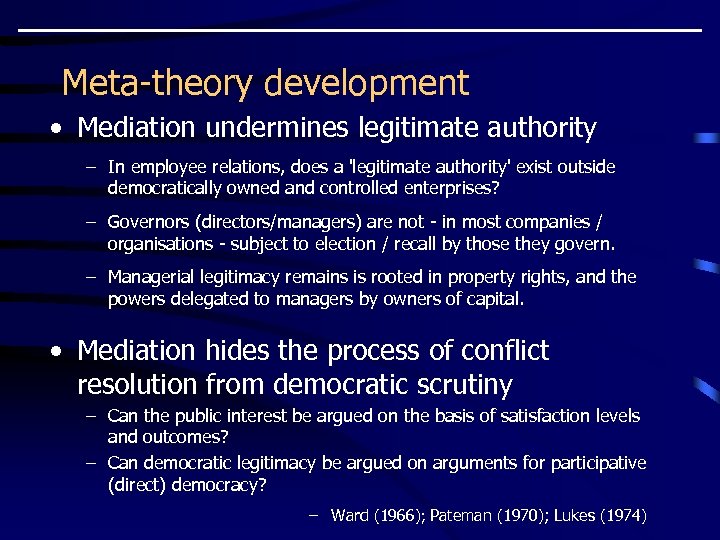 Meta-theory development

• Mediation undermines legitimate authority

– In employee relations, does a 'legitimate authority' exist outside democratically owned and controlled enterprises?

– Governors (directors/managers) are not - in most companies / organisations - subject to election / recall by those they govern.

– Managerial legitimacy remains is rooted in property rights, and the powers delegated to managers by owners of capital.

• Mediation hides the process of conflict resolution from democratic scrutiny

– Can the public interest be argued on the basis of satisfaction levels and outcomes?

– Can democratic legitimacy be argued on arguments for participative (direct) democracy?

– Ward (1966); Pateman (1970); Lukes (1974)